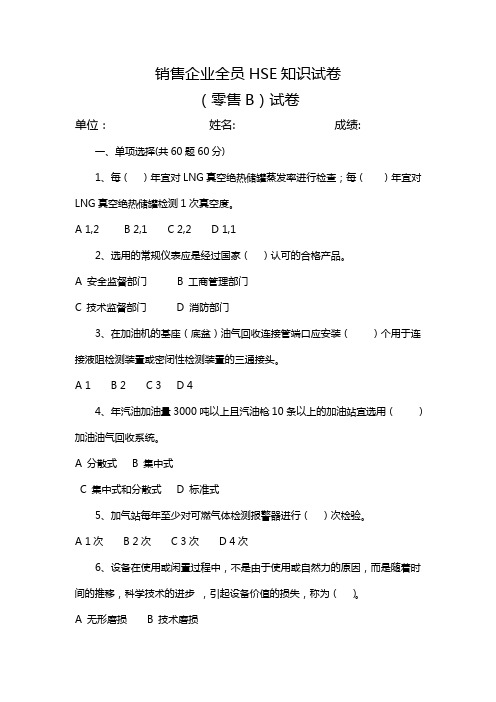 销售企业全员 HSE 知识试卷

（零售 B）试卷

单位：　　　　　　　　姓名:　　　　　　　　成绩:

一、单项选择(共 60 题 60 分)

1、每（　）年宜对 LNG 真空绝热储罐蒸发率进行检查；每（　　）年宜对 LNG 真空绝热储罐检测 1 次真空度。

A 1,2　　B 2,1　　C 2,2　　D 1,1

2、选用的常规仪表应是经过国家（　）认可的合格产品。

A 安全监督部门　　B 工商管理部门

C 技术监督部门　　D 消防部门

3、在加油机的基座（底盆）油气回收连接管端口应安装（　　）个用于连接液阻检测装置或密闭性检测装置的三通接头。

A 1　　B 2　　C 3　　D 4

4、年汽油加油量 3000 吨以上且汽油枪 10 条以上的加油站宜选用（　　）加油油气回收系统。

A 分散式　　B 集中式

C 集中式和分散式　　D 标准式

5、加气站每年至少对可燃气体检测报警器进行（　）次检验。

A 1 次　　B 2 次　　C 3 次　　D 4 次

6、设备在使用或闲置过程中，不是由于使用或自然力的原因，而是随着时间的推移，科学技术的进步，引起设备价值的损失，称为（　）。

A 无形磨损　　B 技术磨损